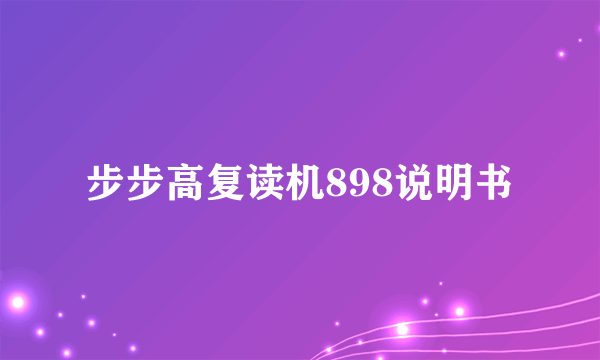 步步高复读机898说明书